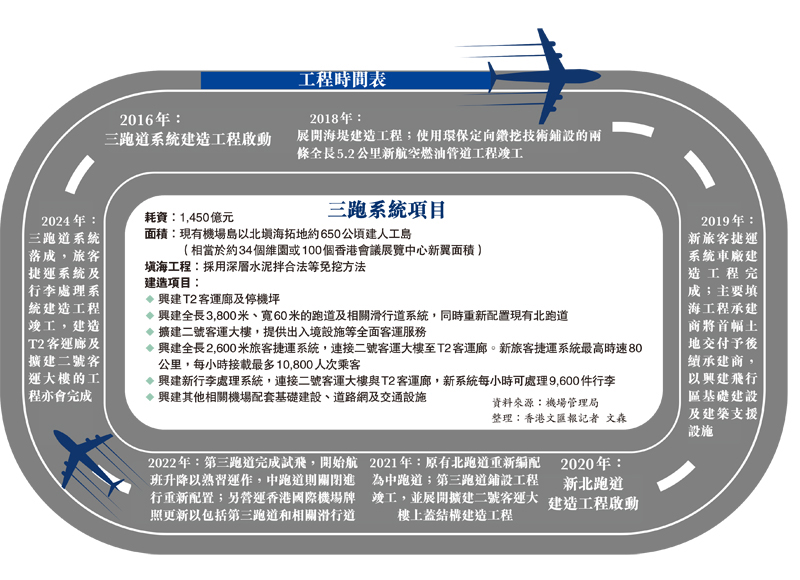 工程時間表

2016年：
三跑道系統建造工程啟動

2018年：
展開海堤建造工程；使用環保定向鑽挖技術鋪設的兩條全長5.2公里新航空燃油管道工程竣工

2019年：
新旅客捷運系統車廠建造工程完成；主要填海工程承建商將首幅土地交付予後續承建商，以興建飛行區基礎建設及建築支援設施

2020年：
新北跑道建造工程啟動

2021年：原有北跑道重新編配為中跑道；第三跑道鋪設工程竣工，並展開擴建二號客運大樓上蓋結構建造工程

2022年：第三跑道完成試飛，開始航班升降以熟習運作，中跑道則關閉進行重新配置；另營運香港國際機場牌照更新以包括第三跑道和相關滑行道

2024年：
三跑道系統落成，旅客捷運系統及行李處理系統建造工程竣工，建造T2客運廊及擴建二號客運大樓的工程亦會完成

三跑系統項目

耗資：1,450億元
面積：現有機場島以北填海拓地約650公頃建人工島
（相當於約34個維園或100個香港會議展覽中心新翼面積）
填海工程：採用深層水泥拌合法等免挖方法
建造項目：
◆ 興建T2客運廊及停機坪
◆ 興建全長3,800米、寬60米的跑道及相關滑行道系統，同時重新配置現有北跑道
◆ 擴建二號客運大樓，提供出入境設施等全面客運服務
◆ 興建全長2,600米旅客捷運系統，連接二號客運大樓至T2客運廊。新旅客捷運系統最高時速80公里，每小時接載最多10,800人次乘客
◆ 興建新行李處理系統，連接二號客運大樓與T2客運廊，新系統每小時可處理9,600件行李
◆ 興建其他相關機場配套基礎建設、道路網及交通設施

資料來源：機場管理局
整理：香港文匯報記者 文森